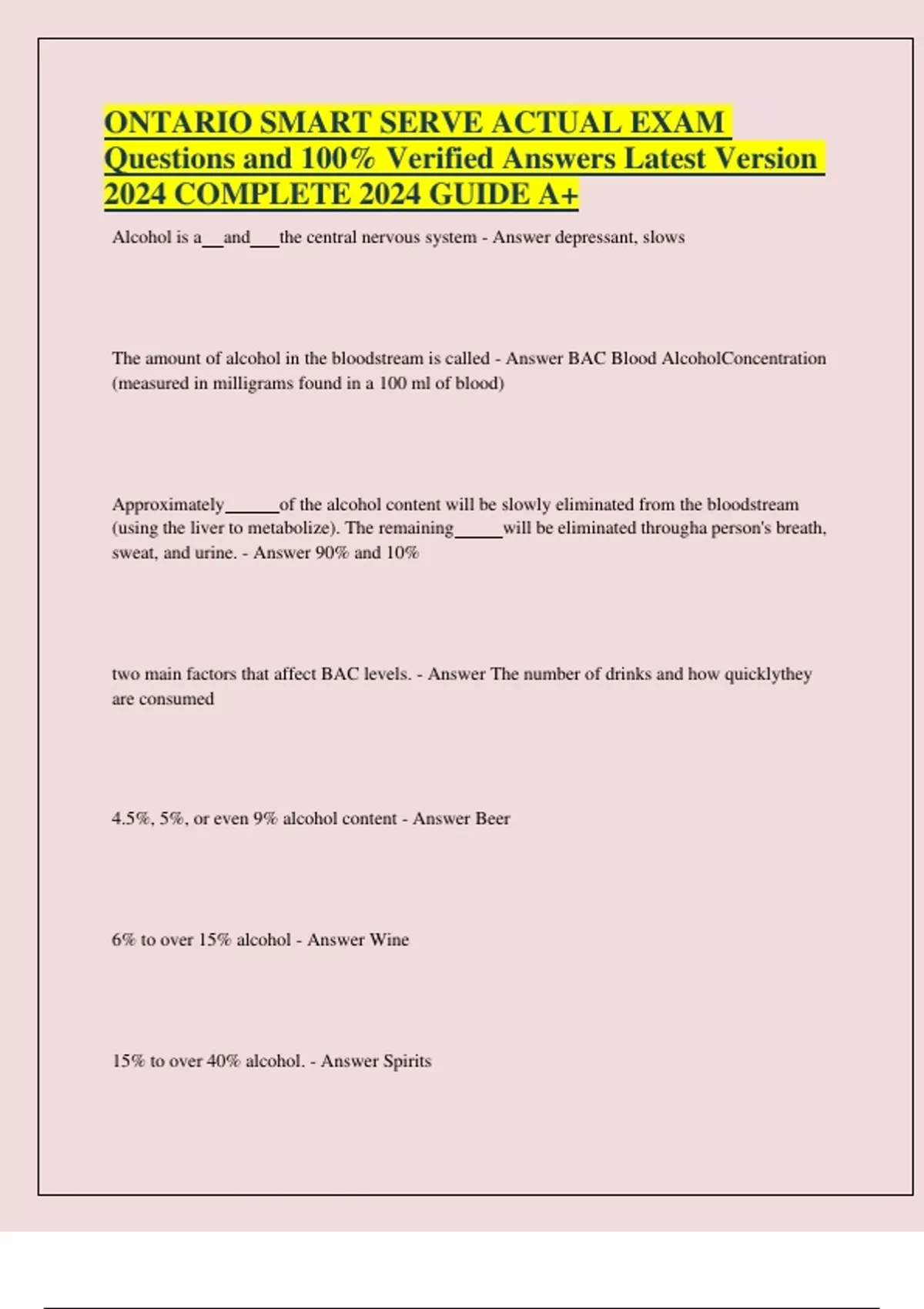 ONTARIO SMART SERVE ACTUAL EXAM Questions and 100% Verified Answers Latest Version 2024 COMPLETE 2024 GUIDE A+

Alcohol is a__and___the central nervous system - Answer depressant, slows

The amount of alcohol in the bloodstream is called - Answer BAC Blood AlcoholConcentration (measured in milligrams found in a 100 ml of blood)

Approximately______of the alcohol content will be slowly eliminated from the bloodstream (using the liver to metabolize). The remaining_____will be eliminated througha person's breath, sweat, and urine. - Answer 90% and 10%

two main factors that affect BAC levels. - Answer The number of drinks and how quicklythey are consumed

4.5%, 5%, or even 9% alcohol content - Answer Beer

6% to over 15% alcohol - Answer Wine

15% to over 40% alcohol. - Answer Spirits